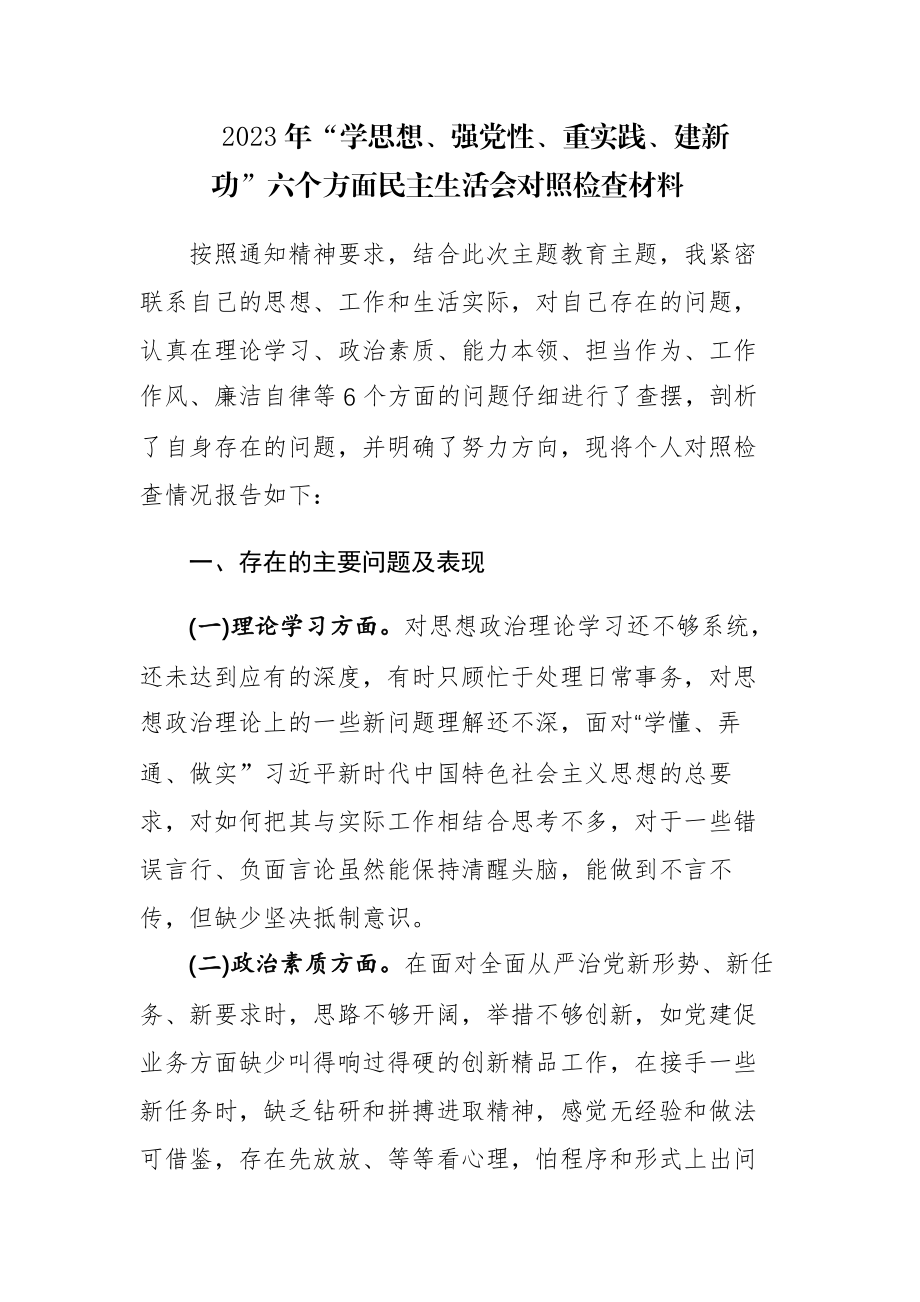 2023年“学思想、强党性、重实践、建新功”六个方面民主生活会对照检查材料

按照通知精神要求，结合此次主题教育主题，我紧密联系自己的思想、工作和生活实际，对自己存在的问题，认真在理论学习、政治素质、能力本领、担当作为、工作作风、廉洁自律等6个方面的问题仔细进行了查摆，剖析了自身存在的问题，并明确了努力方向，现将个人对照检查情况报告如下：

一、存在的主要问题及表现

(一)理论学习方面。对思想政治理论学习还不够系统，还未达到应有的深度，有时只顾忙于处理日常事务，对思想政治理论上的一些新问题理解还不深，面对“学懂、弄通、做实”习近平新时代中国特色社会主义思想的总要求，对如何把其与实际工作相结合思考不多，对于一些错误言行、负面言论虽然能保持清醒头脑，能做到不言不传，但缺少坚决抵制意识。

(二)政治素质方面。在面对全面从严治党新形势、新任务、新要求时，思路不够开阔，举措不够创新，如党建促业务方面缺少叫得响过得硬的创新精品工作，在接手一些新任务时，缺乏钻研和拼搏进取精神，感觉无经验和做法可借鉴，存在先放放、等等看心理，怕程序和形式上出问